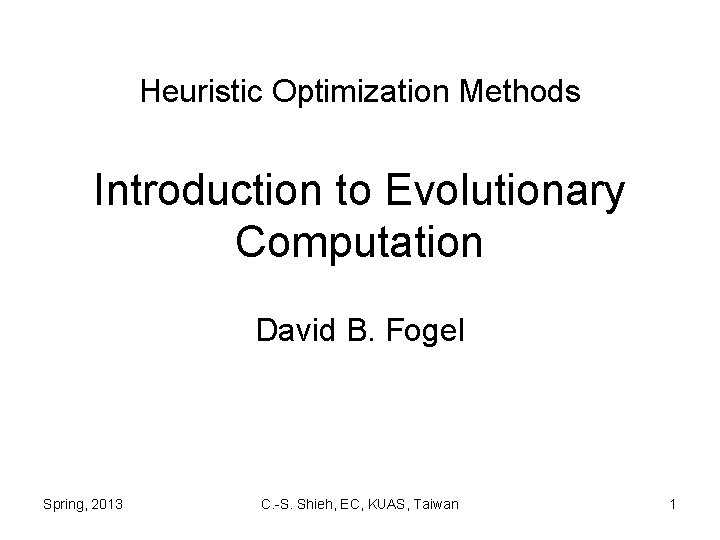 Heuristic Optimization Methods

Introduction to Evolutionary Computation

David B. Fogel

Spring, 2013 C.-S. Shieh, EC, KUAS, Taiwan 1